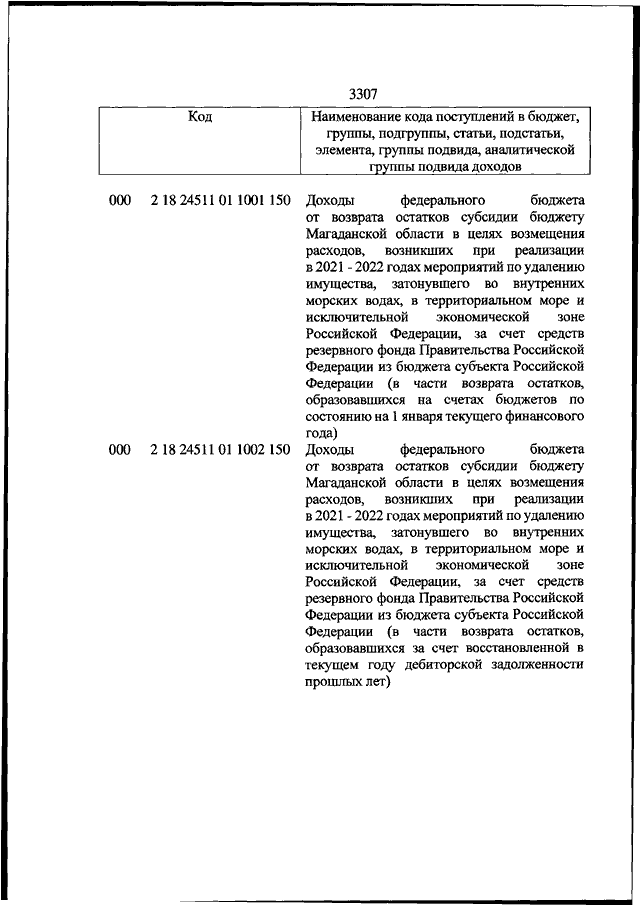 3307

| Код | | Наименование кода поступлений в бюджет, группы, подгруппы, статьи, подстатьи, элемента, группы подвида, аналитической группы подвида доходов |
|---|---|---|
| 000 | 2 18 24511 01 1001 150 | Доходы федерального бюджета от возврата остатков субсидии бюджету Магаданской области в целях возмещения расходов, возникших при реализации в 2021 - 2022 годах мероприятий по удалению имущества, затонувшего во внутренних морских водах, в территориальном море и исключительной экономической зоне Российской Федерации, за счет средств резервного фонда Правительства Российской Федерации из бюджета субъекта Российской Федерации (в части возврата остатков, образовавшихся на счетах бюджетов по состоянию на 1 января текущего финансового года) |
| 000 | 2 18 24511 01 1002 150 | Доходы федерального бюджета от возврата остатков субсидии бюджету Магаданской области в целях возмещения расходов, возникших при реализации в 2021 - 2022 годах мероприятий по удалению имущества, затонувшего во внутренних морских водах, в территориальном море и исключительной экономической зоне Российской Федерации, за счет средств резервного фонда Правительства Российской Федерации из бюджета субъекта Российской Федерации (в части возврата остатков, образовавшихся за счет восстановленной в текущем году дебиторской задолженности прошлых лет) |